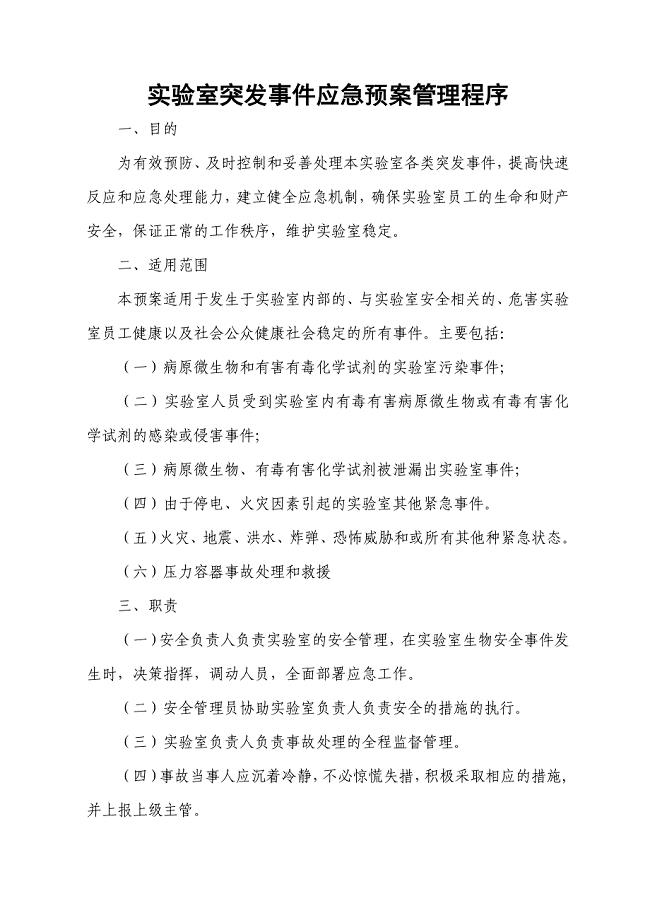 实验室突发事件应急预案管理程序

一、目的

为有效预防、及时控制和妥善处理本实验室各类突发事件，提高快速反应和应急处理能力，建立健全应急机制，确保实验室员工的生命和财产安全，保证正常的工作秩序，维护实验室稳定。

二、适用范围

本预案适用于发生于实验室内部的、与实验室安全相关的、危害实验室员工健康以及社会公众健康社会稳定的所有事件。主要包括：

（一）病原微生物和有害有毒化学试剂的实验室污染事件；

（二）实验室人员受到实验室内有毒有害病原微生物或有毒有害化学试剂的感染或侵害事件；

（三）病原微生物、有毒有害化学试剂被泄漏出实验室事件；

（四）由于停电、火灾因素引起的实验室其他紧急事件。

（五）火灾、地震、洪水、炸弹、恐怖威胁和或所有其他种紧急状态。

（六）压力容器事故处理和救援

三、职责

（一）安全负责人负责实验室的安全管理，在实验室生物安全事件发生时，决策指挥，调动人员，全面部署应急工作。

（二）安全管理员协助实验室负责人负责安全的措施的执行。

（三）实验室负责人负责事故处理的全程监督管理。

（四）事故当事人应沉着冷静，不必惊慌失措，积极采取相应的措施，并上报上级主管。